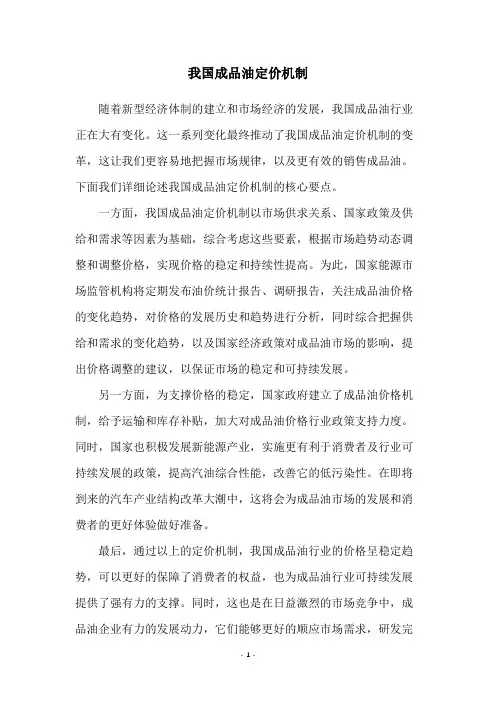 我国成品油定价机制

随着新型经济体制的建立和市场经济的发展，我国成品油行业正在大有变化。这一系列变化最终推动了我国成品油定价机制的变革，这让我们更容易地把握市场规律，以及更有效的销售成品油。下面我们详细论述我国成品油定价机制的核心要点。

一方面，我国成品油定价机制以市场供求关系、国家政策及供给和需求等因素为基础，综合考虑这些要素，根据市场趋势动态调整和调整价格，实现价格的稳定和持续性提高。为此，国家能源市场监管机构将定期发布油价统计报告、调研报告，关注成品油价格的变化趋势，对价格的发展历史和趋势进行分析，同时综合把握供给和需求的变化趋势，以及国家经济政策对成品油市场的影响，提出价格调整的建议，以保证市场的稳定和可持续发展。

另一方面，为支撑价格的稳定，国家政府建立了成品油价格机制，给予运输和库存补贴，加大对成品油价格行业政策支持力度。同时，国家也积极发展新能源产业，实施更有利于消费者及行业可持续发展的政策，提高汽油综合性能，改善它的低污染性。在即将到来的汽车产业结构改革大潮中，这将会为成品油市场的发展和消费者的更好体验做好准备。

最后，通过以上的定价机制，我国成品油行业的价格呈稳定趋势，可以更好的保障了消费者的权益，也为成品油行业可持续发展提供了强有力的支撑。同时，这也是在日益激烈的市场竞争中，成品油企业有力的发展动力，它们能够更好的顺应市场需求，研发完

- 1 -